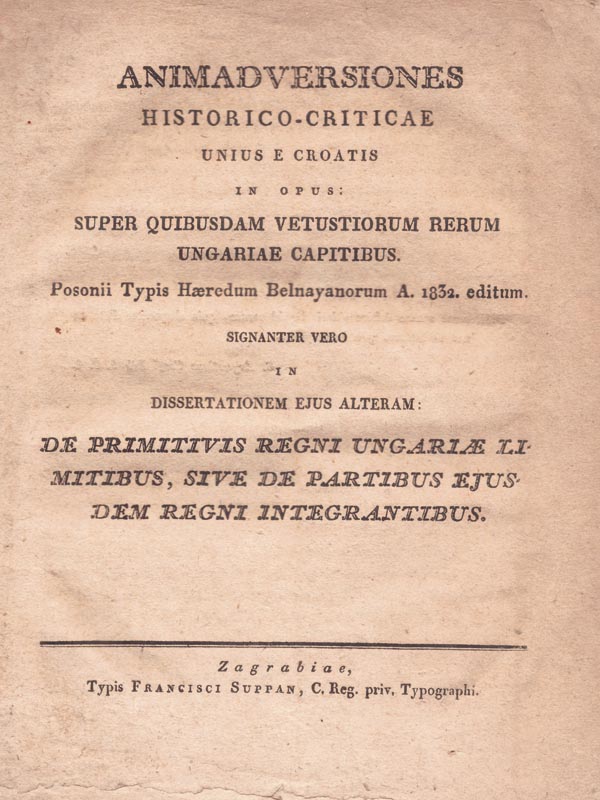 ANIMADVERSIONES
HISTORICO-CRITICAE
UNIUS E CROATIS
IN OPUS:
SUPER QUIBUSDAM VETUSTIORUM RERUM UNGARIAE CAPITIBUS.
Posonii Typis Hæredum Belnayanorum A. 1832. editum.

SIGNANTER VERO
IN
DISSERTATIONEM EJUS ALTERAM:

DE PRIMITIVIS REGNI UNGARIÆ LIMITIBUS, SIVE DE PARTIBUS EJUSDEM REGNI INTEGRANTIBUS.

Zagrabiae,
Typis FRANCISCI SUPPAN, C. Reg. priv. Typographi.